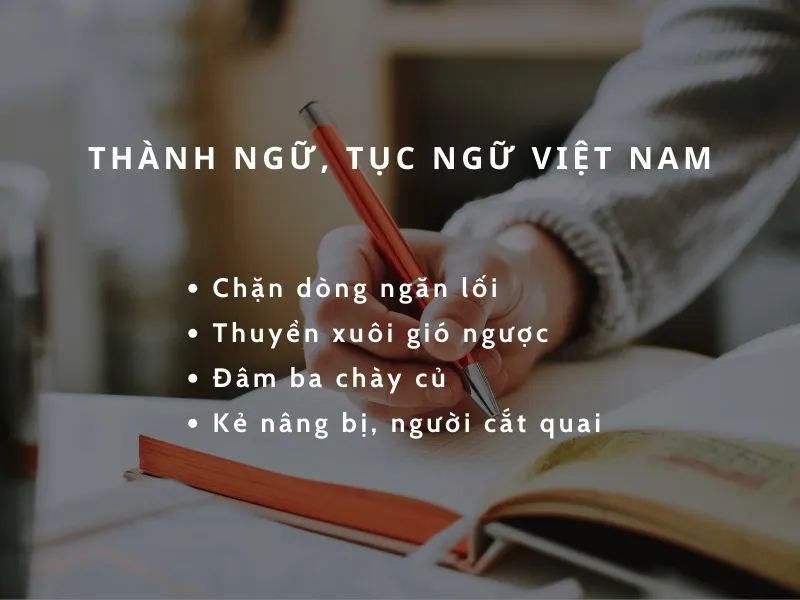 THÀNH NGỮ, TỤC NGỮ VIỆT NAM

• Chặn dòng ngăn lối
• Thuyền xuôi gió ngược
• Đâm ba chày củ
• Kẻ nâng bị, người cắt quai